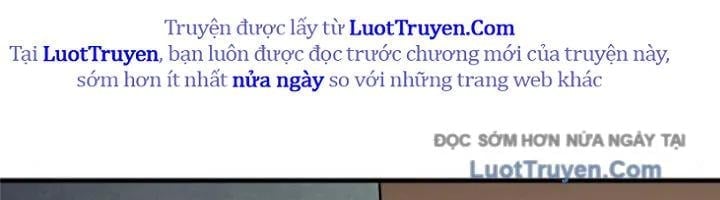 Truyện được lấy từ LuotTruyen.Com
Tại LuotTruyen, bạn luôn được đọc trước chương mới của truyện này, sớm hơn ít nhất nửa ngày so với những trang web khác

ĐỌC SỚM HƠN NỬA NGÀY TẠI
LuotTruyen.Com